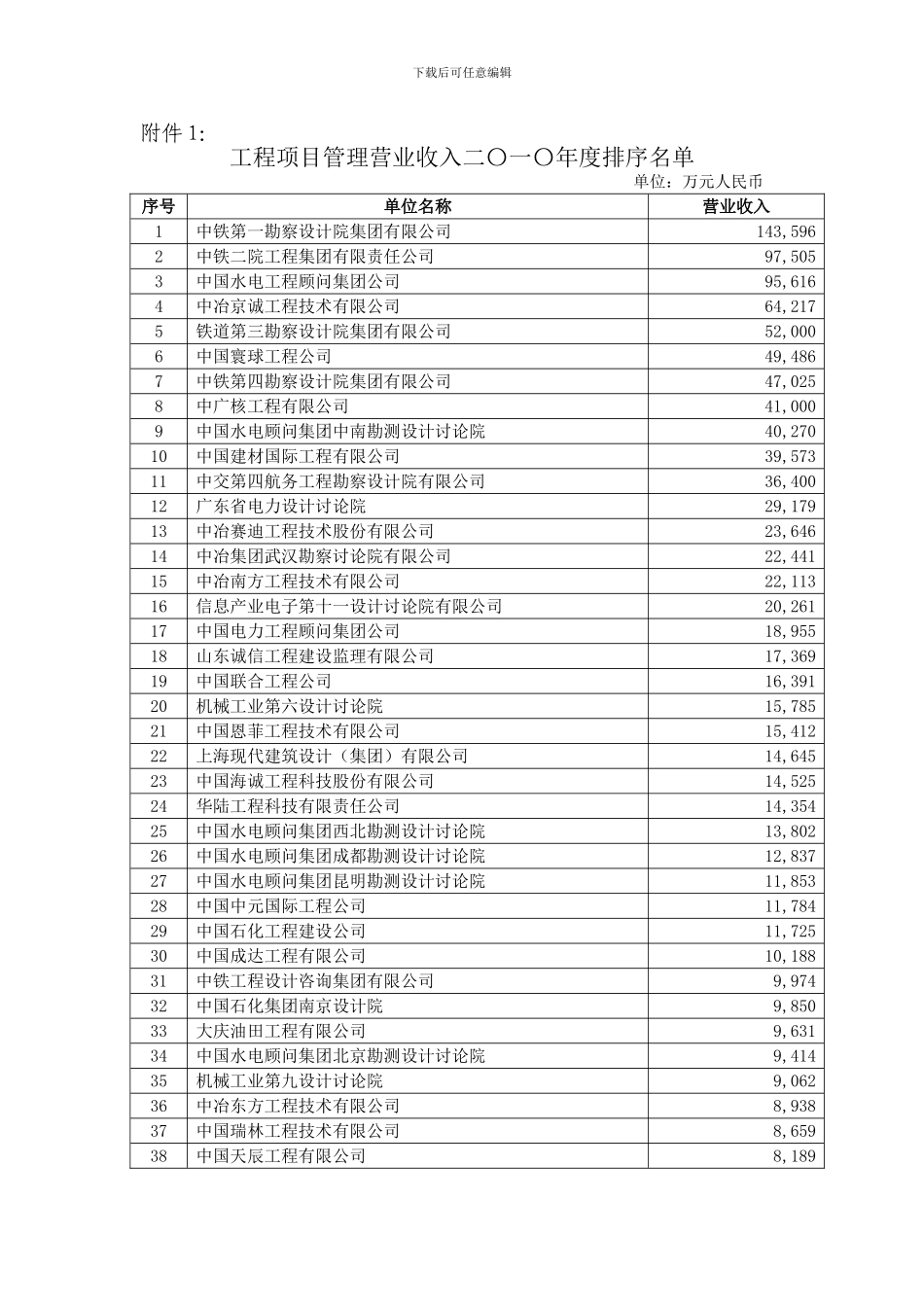 下载后可任意编辑

附件 1:

工程项目管理营业收入二〇一〇年度排序名单

单位：万元人民币

| 序号 | 单位名称 | 营业收入 |
|---|---|---|
| 1 | 中铁第一勘察设计院集团有限公司 | 143,596 |
| 2 | 中铁二院工程集团有限责任公司 | 97,505 |
| 3 | 中国水电工程顾问集团公司 | 95,616 |
| 4 | 中冶京诚工程技术有限公司 | 64,217 |
| 5 | 铁道第三勘察设计院集团有限公司 | 52,000 |
| 6 | 中国寰球工程公司 | 49,486 |
| 7 | 中铁第四勘察设计院集团有限公司 | 47,025 |
| 8 | 中广核工程有限公司 | 41,000 |
| 9 | 中国水电顾问集团中南勘测设计讨论院 | 40,270 |
| 10 | 中国建材国际工程有限公司 | 39,573 |
| 11 | 中交第四航务工程勘察设计院有限公司 | 36,400 |
| 12 | 广东省电力设计讨论院 | 29,179 |
| 13 | 中冶赛迪工程技术股份有限公司 | 23,646 |
| 14 | 中冶集团武汉勘察讨论院有限公司 | 22,441 |
| 15 | 中冶南方工程技术有限公司 | 22,113 |
| 16 | 信息产业电子第十一设计讨论院有限公司 | 20,261 |
| 17 | 中国电力工程顾问集团公司 | 18,955 |
| 18 | 山东诚信工程建设监理有限公司 | 17,369 |
| 19 | 中国联合工程公司 | 16,391 |
| 20 | 机械工业第六设计讨论院 | 15,785 |
| 21 | 中国恩菲工程技术有限公司 | 15,412 |
| 22 | 上海现代建筑设计（集团）有限公司 | 14,645 |
| 23 | 中国海诚工程科技股份有限公司 | 14,525 |
| 24 | 华陆工程科技有限责任公司 | 14,354 |
| 25 | 中国水电顾问集团西北勘测设计讨论院 | 13,802 |
| 26 | 中国水电顾问集团成都勘测设计讨论院 | 12,837 |
| 27 | 中国水电顾问集团昆明勘测设计讨论院 | 11,853 |
| 28 | 中国中元国际工程公司 | 11,784 |
| 29 | 中国石化工程建设公司 | 11,725 |
| 30 | 中国成达工程有限公司 | 10,188 |
| 31 | 中铁工程设计咨询集团有限公司 | 9,974 |
| 32 | 中国石化集团南京设计院 | 9,850 |
| 33 | 大庆油田工程有限公司 | 9,631 |
| 34 | 中国水电顾问集团北京勘测设计讨论院 | 9,414 |
| 35 | 机械工业第九设计讨论院 | 9,062 |
| 36 | 中冶东方工程技术有限公司 | 8,938 |
| 37 | 中国瑞林工程技术有限公司 | 8,659 |
| 38 | 中国天辰工程有限公司 | 8,189 |